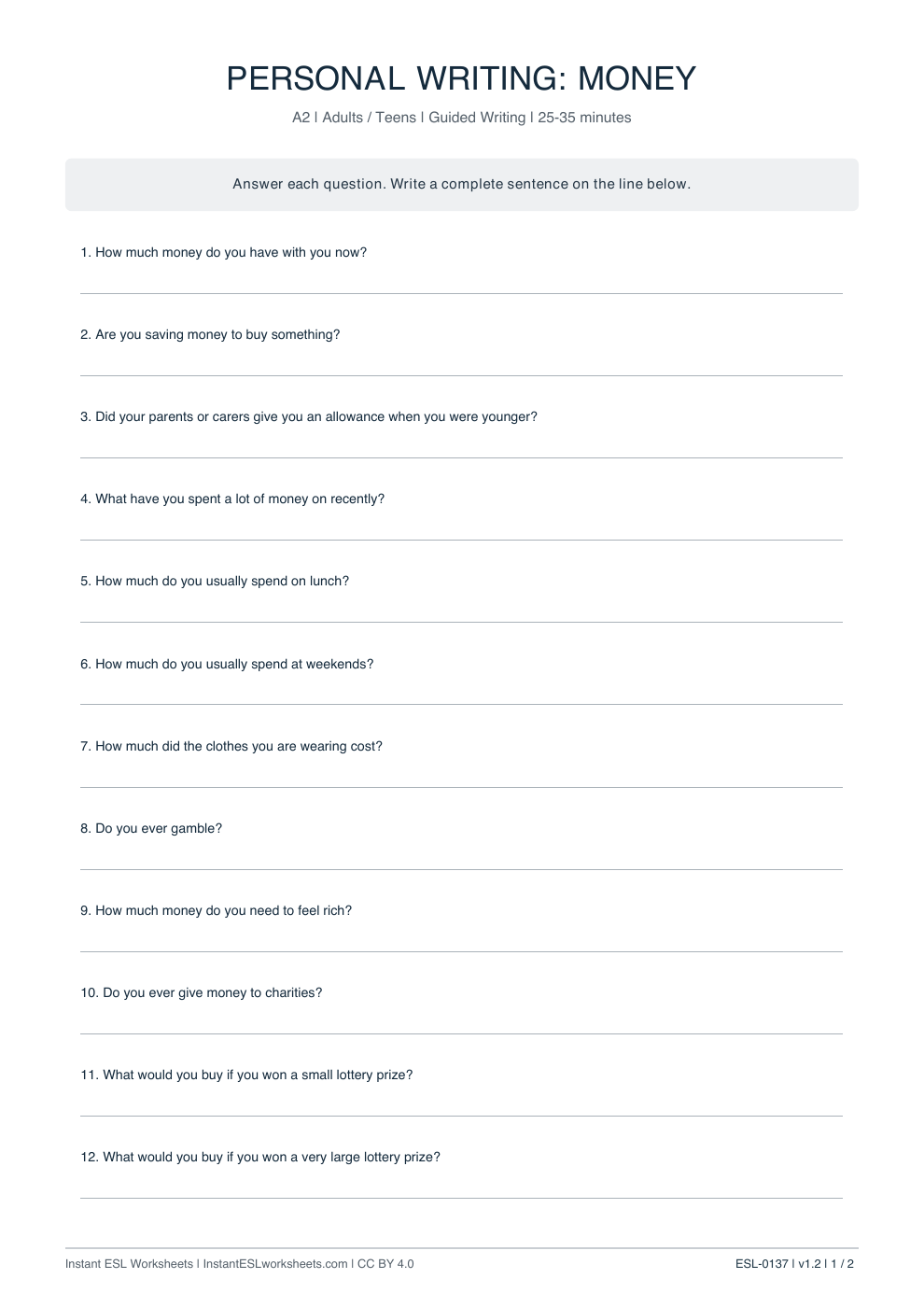 PERSONAL WRITING: MONEY

A2 | Adults / Teens | Guided Writing | 25-35 minutes

Answer each question. Write a complete sentence on the line below.

1. How much money do you have with you now?

____

2. Are you saving money to buy something?

____

3. Did your parents or carers give you an allowance when you were younger?

____

4. What have you spent a lot of money on recently?

____

5. How much do you usually spend on lunch?

____

6. How much do you usually spend at weekends?

____

7. How much did the clothes you are wearing cost?

____

8. Do you ever gamble?

____

9. How much money do you need to feel rich?

____

10. Do you ever give money to charities?

____

11. What would you buy if you won a small lottery prize?

____

12. What would you buy if you won a very large lottery prize?

____

Instant ESL Worksheets | InstantESLworksheets.com | CC BY 4.0

ESL-0137 | v1.2 | 1 / 2